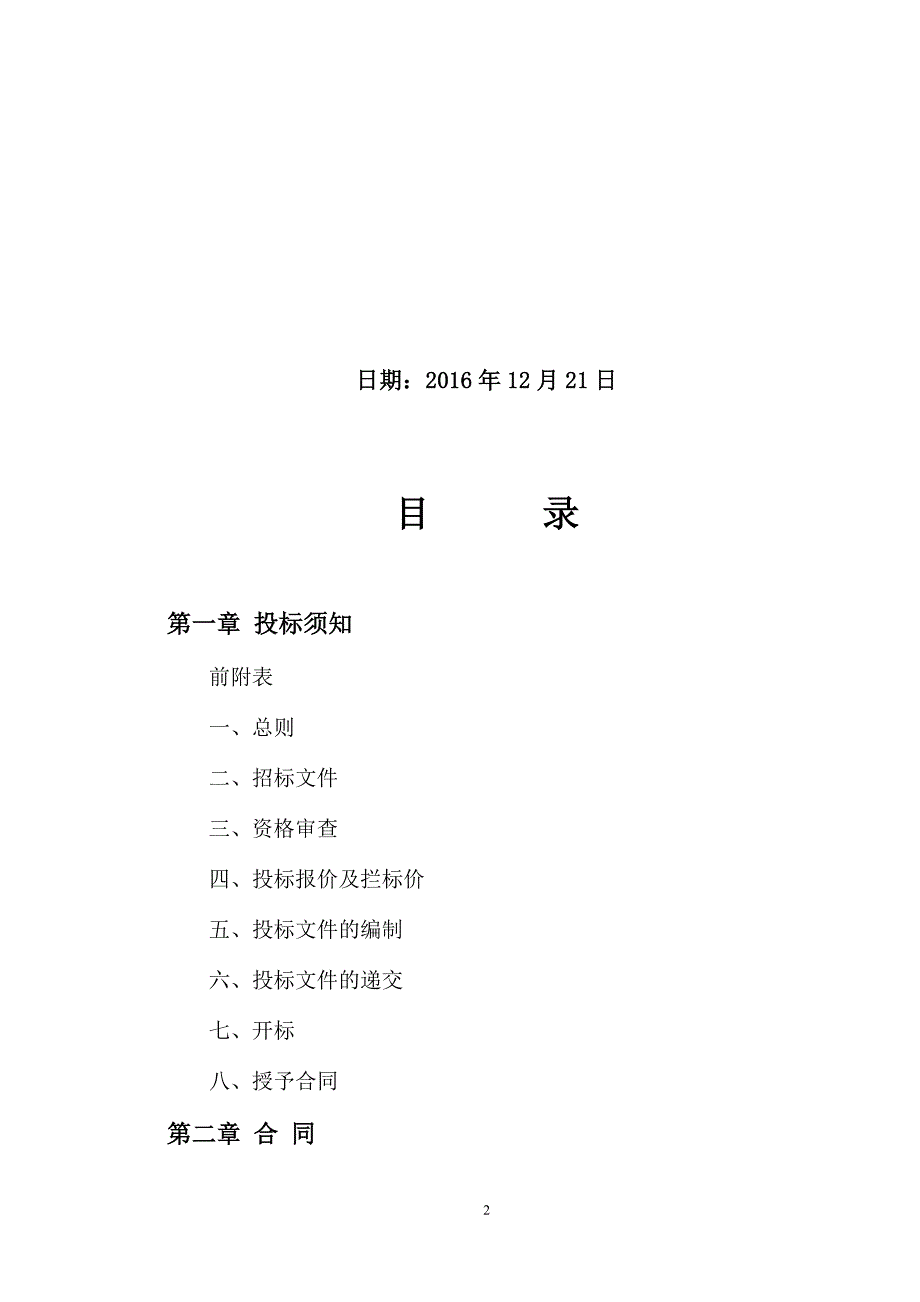 日期：2016 年 12 月 21 日

目　　录

第一章 投标须知

前附表

一、总则

二、招标文件

三、资格审查

四、投标报价及拦标价

五、投标文件的编制

六、投标文件的递交

七、开标

八、授予合同

第二章 合 同

2